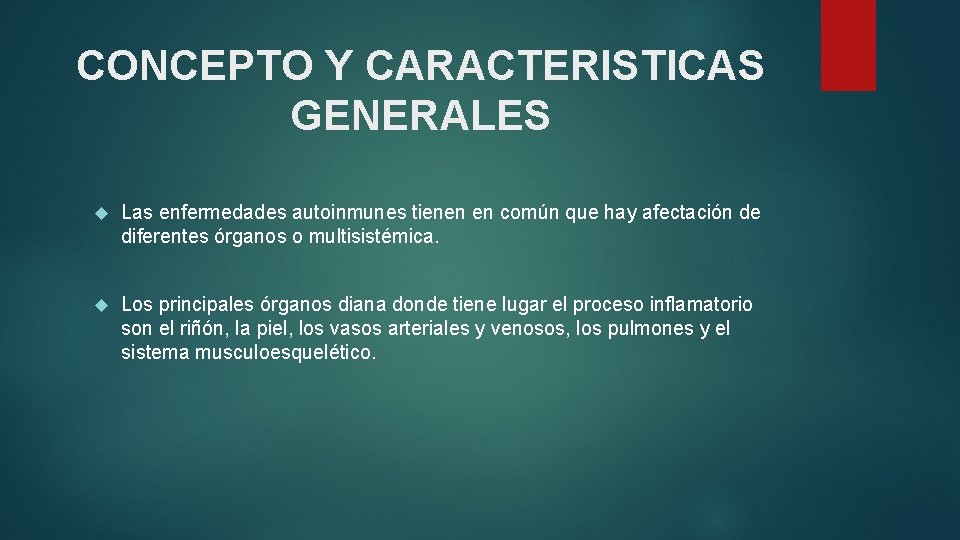 CONCEPTO Y CARACTERISTICAS GENERALES

Las enfermedades autoinmunes tienen en común que hay afectación de diferentes órganos o multisistémica.

Los principales órganos diana donde tiene lugar el proceso inflamatorio son el riñón, la piel, los vasos arteriales y venosos, los pulmones y el sistema musculoesquelético.